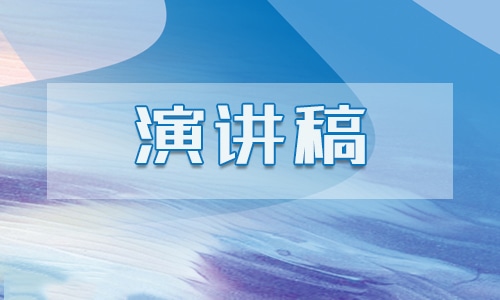 演讲稿